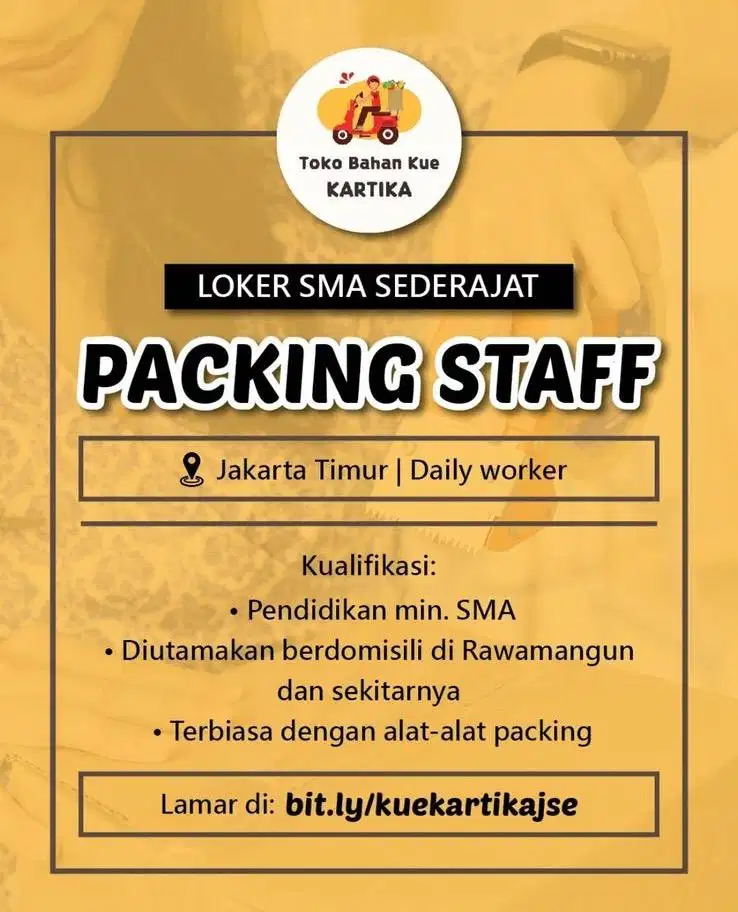 Toko Bahan Kue
KARTIKA

LOKER SMA SEDERAJAT

PACKING STAFF

Jakarta Timur | Daily worker

Kualifikasi:
• Pendidikan min. SMA
• Diutamakan berdomisili di Rawamangun dan sekitarnya
• Terbiasa dengan alat-alat packing

Lamar di: bit.ly/kuekartikajse